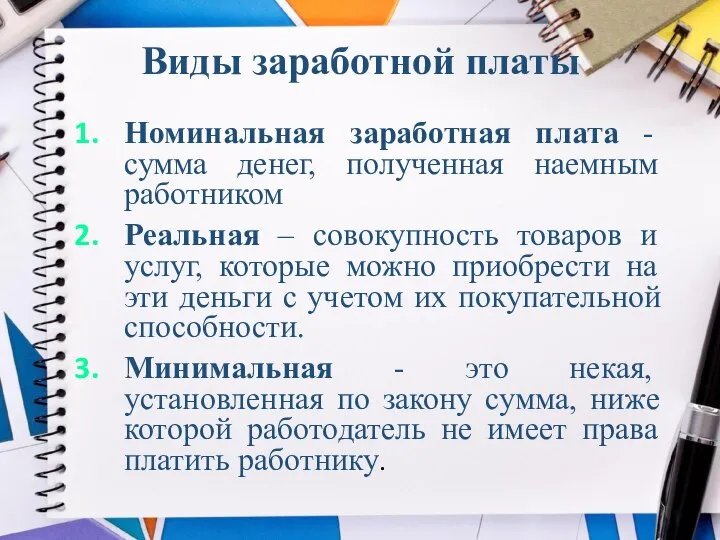 Виды заработной платы

1. Номинальная заработная плата - сумма денег, полученная наемным работником
2. Реальная – совокупность товаров и услуг, которые можно приобрести на эти деньги с учетом их покупательной способности.
3. Минимальная - это некая, установленная по закону сумма, ниже которой работодатель не имеет права платить работнику.